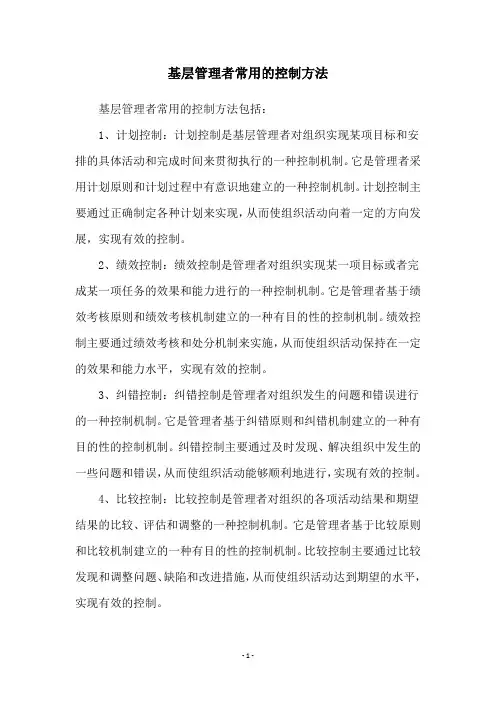 基层管理者常用的控制方法

基层管理者常用的控制方法包括：

1、计划控制：计划控制是基层管理者对组织实现某项目标和安排的具体活动和完成时间来贯彻执行的一种控制机制。它是管理者采用计划原则和计划过程中有意识地建立的一种控制机制。计划控制主要通过正确制定各种计划来实现，从而使组织活动向着一定的方向发展，实现有效的控制。

2、绩效控制：绩效控制是管理者对组织实现某一项目标或者完成某一项任务的效果和能力进行的一种控制机制。它是管理者基于绩效考核原则和绩效考核机制建立的一种有目的性的控制机制。绩效控制主要通过绩效考核和处分机制来实施，从而使组织活动保持在一定的效果和能力水平，实现有效的控制。

3、纠错控制：纠错控制是管理者对组织发生的问题和错误进行的一种控制机制。它是管理者基于纠错原则和纠错机制建立的一种有目的性的控制机制。纠错控制主要通过及时发现、解决组织中发生的一些问题和错误，从而使组织活动能够顺利地进行，实现有效的控制。

4、比较控制：比较控制是管理者对组织的各项活动结果和期望结果的比较、评估和调整的一种控制机制。它是管理者基于比较原则和比较机制建立的一种有目的性的控制机制。比较控制主要通过比较发现和调整问题、缺陷和改进措施，从而使组织活动达到期望的水平，实现有效的控制。

- 1 -